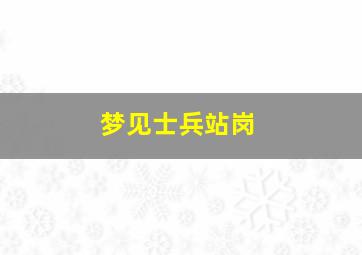 梦见士兵站岗